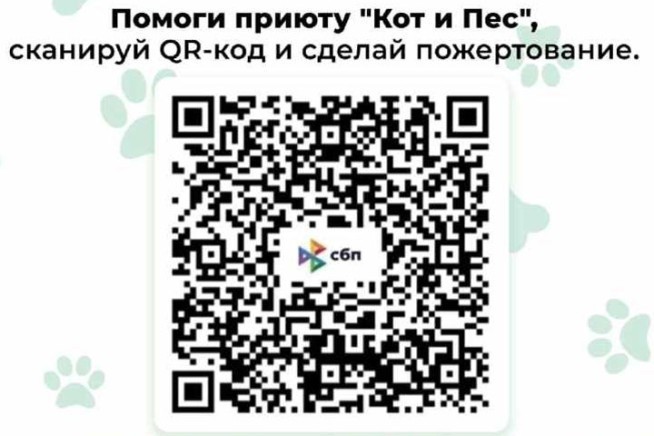 Помоги приюту "Кот и Пес", сканируй QR-код и сделай пожертование.

сбп